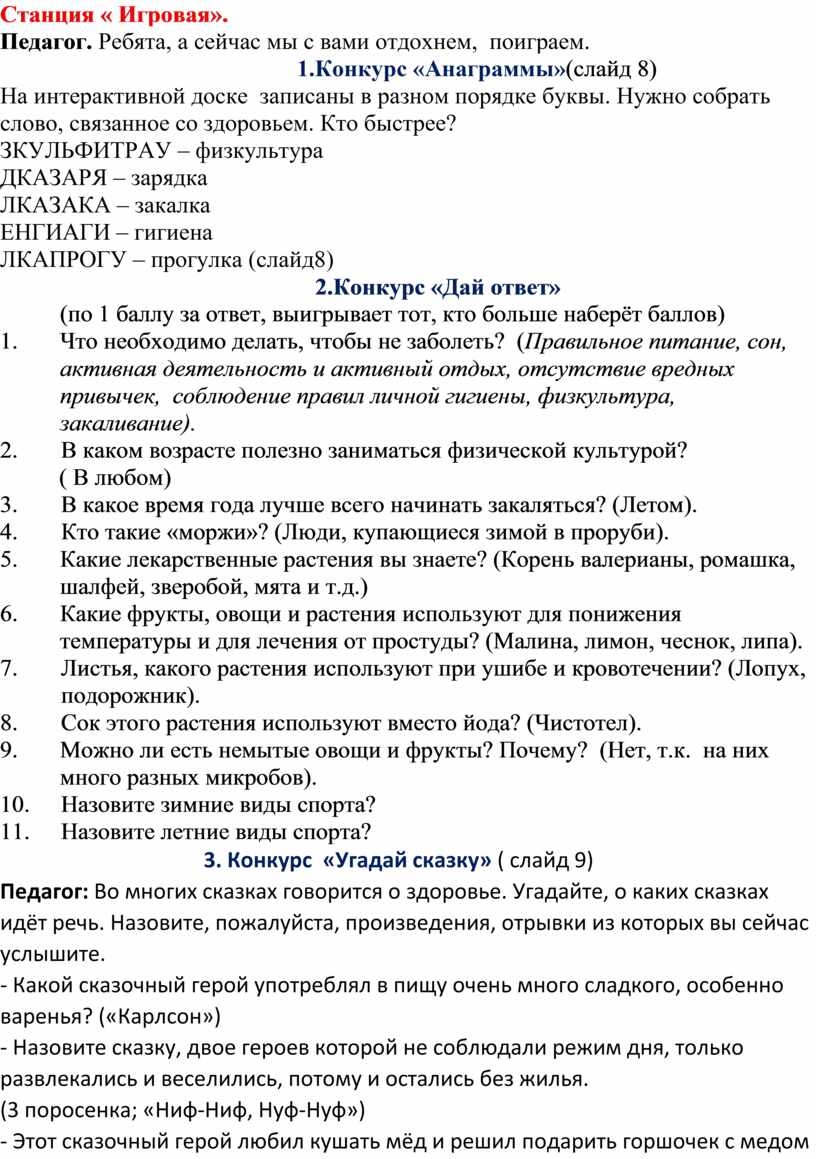 Станция « Игровая».

Педагог. Ребята, а сейчас мы с вами отдохнем, поиграем.

1.Конкурс «Анаграммы»(слайд 8)

На интерактивной доске записаны в разном порядке буквы. Нужно собрать слово, связанное со здоровьем. Кто быстрее?

ЗКУЛЬФИТРАУ – физкультура
ДКАЗАРЯ – зарядка
ЛКАЗАКА – закалка
ЕНГИАГИ – гигиена
ЛКАПРОГУ – прогулка (слайд8)

2.Конкурс «Дай ответ»

(по 1 баллу за ответ, выигрывает тот, кто больше наберёт баллов)

1. Что необходимо делать, чтобы не заболеть? (Правильное питание, сон, активная деятельность и активный отдых, отсутствие вредных привычек, соблюдение правил личной гигиены, физкультура, закаливание).
2. В каком возрасте полезно заниматься физической культурой? ( В любом)
3. В какое время года лучше всего начинать закаляться? (Летом).
4. Кто такие «моржи»? (Люди, купающиеся зимой в проруби).
5. Какие лекарственные растения вы знаете? (Корень валерианы, ромашка, шалфей, зверобой, мята и т.д.)
6. Какие фрукты, овощи и растения используют для понижения температуры и для лечения от простуды? (Малина, лимон, чеснок, липа).
7. Листья, какого растения используют при ушибе и кровотечении? (Лопух, подорожник).
8. Сок этого растения используют вместо йода? (Чистотел).
9. Можно ли есть немытые овощи и фрукты? Почему? (Нет, т.к. на них много разных микробов).
10. Назовите зимние виды спорта?
11. Назовите летние виды спорта?

3. Конкурс «Угадай сказку» ( слайд 9)

Педагог: Во многих сказках говорится о здоровье. Угадайте, о каких сказках идёт речь. Назовите, пожалуйста, произведения, отрывки из которых вы сейчас услышите.

- Какой сказочный герой употреблял в пищу очень много сладкого, особенно варенья? («Карлсон»)

- Назовите сказку, двое героев которой не соблюдали режим дня, только развлекались и веселились, потому и остались без жилья.
(3 поросенка; «Ниф-Ниф, Нуф-Нуф»)

- Этот сказочный герой любил кушать мёд и решил подарить горшочек с медом